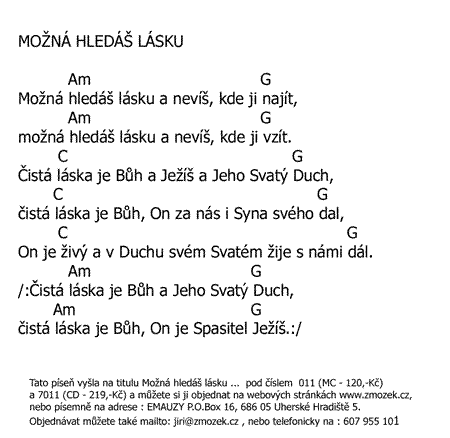 MOŽNÁ HLEDÁŠ LÁSKU

Am G
Možná hledáš lásku a nevíš, kde ji najít,
Am G
možná hledáš lásku a nevíš, kde ji vzít.
C G
Čistá láska je Bůh a Ježíš a Jeho Svatý Duch,
C G
čistá láska je Bůh, On za nás i Syna svého dal,
C G
On je živý a v Duchu svém Svatém žije s námi dál.
Am G
/:Čistá láska je Bůh a Jeho Svatý Duch,
Am G
čistá láska je Bůh, On je Spasitel Ježíš.:/

Tato píseň vyšla na titulu Možná hledáš lásku ... pod číslem 011 (MC - 120,-Kč) a 7011 (CD - 219,-Kč) a můžete si ji objednat na webových stránkách www.zmozek.cz, nebo písemně na adrese : EMAUZY P.O.Box 16, 686 05 Uherské Hradiště 5.
Objednávat můžete také mailto: jiri@zmozek.cz , nebo telefonicky na : 607 955 101